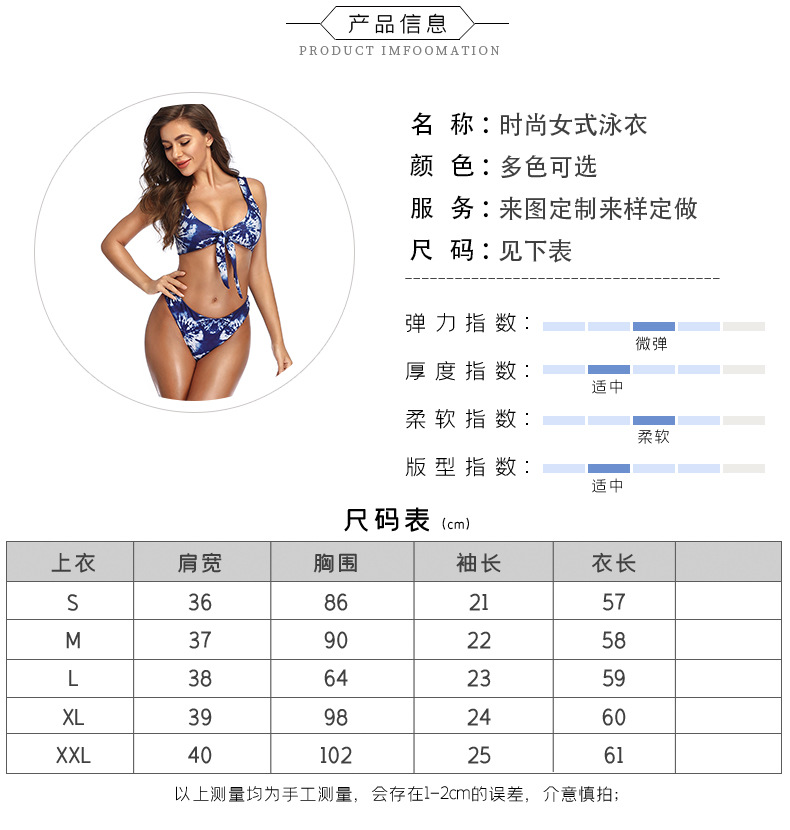 产品信息
PRODUCT IMFOOMATION

名 称：时尚女式泳衣
颜 色：多色可选
服 务：来图定制来样定做
尺 码：见下表

弹力指数： 微弹
厚度指数： 适中
柔软指数： 柔软
版型指数： 适中

尺码表 (cm)

| 上衣 | 肩宽 | 胸围 | 袖长 | 衣长 | |
|---|---|---|---|---|---|
| S | 36 | 86 | 21 | 57 | |
| M | 37 | 90 | 22 | 58 | |
| L | 38 | 64 | 23 | 59 | |
| XL | 39 | 98 | 24 | 60 | |
| XXL | 40 | 102 | 25 | 61 | |

以上测量均为手工测量，会存在1-2cm的误差，介意慎拍；